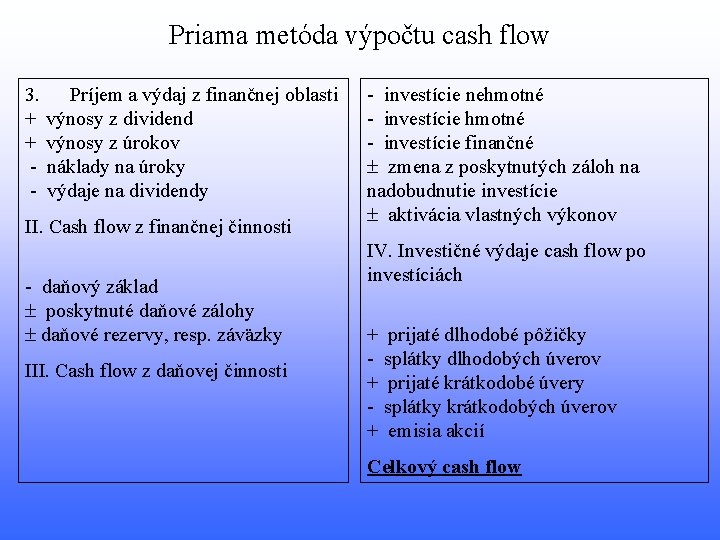 Priama metóda výpočtu cash flow

3. Príjem a výdaj z finančnej oblasti
+ výnosy z dividend
+ výnosy z úrokov
- náklady na úroky
- výdaje na dividendy

II. Cash flow z finančnej činnosti

- daňový základ
± poskytnuté daňové zálohy
± daňové rezervy, resp. záväzky

III. Cash flow z daňovej činnosti

- investície nehmotné
- investície hmotné
- investície finančné
± zmena z poskytnutých záloh na nadobudnutie investície
± aktivácia vlastných výkonov

IV. Investičné výdaje cash flow po investíciách

+ prijaté dlhodobé pôžičky
- splátky dlhodobých úverov
+ prijaté krátkodobé úvery
- splátky krátkodobých úverov
+ emisia akcií

Celkový cash flow